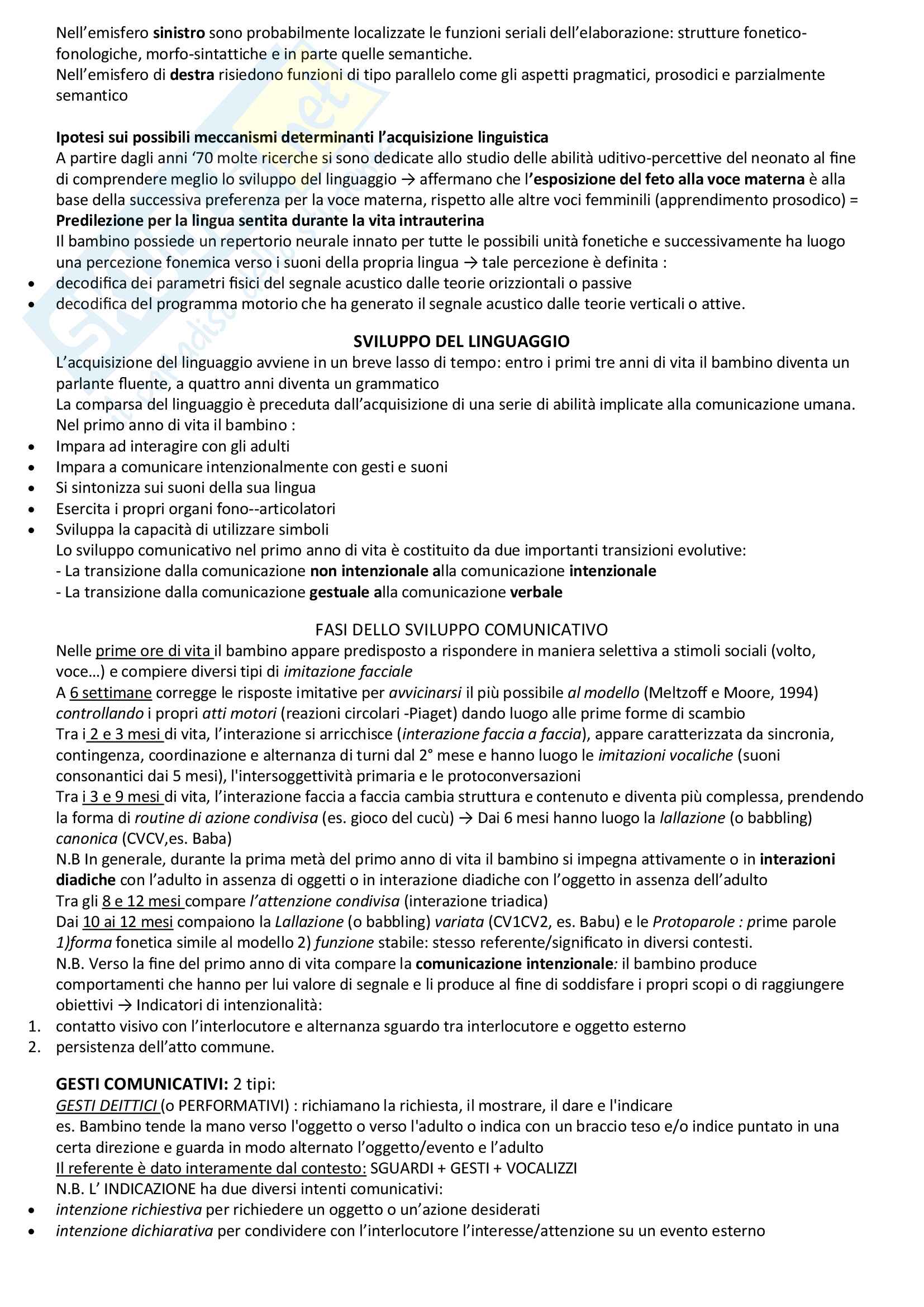 Nell'emisfero sinistro sono probabilmente localizzate le funzioni seriali dell'elaborazione: strutture fonetico-fonologiche, morfo-sintattiche e in parte quelle semantiche.
Nell'emisfero di destra risiedono funzioni di tipo parallelo come gli aspetti pragmatici, prosodici e parzialmente semantico

Ipotesi sui possibili meccanismi determinanti l'acquisizione linguistica
A partire dagli anni '70 molte ricerche si sono dedicate allo studio delle abilità uditivo-percettive del neonato al fine di comprendere meglio lo sviluppo del linguaggio → affermano che l'esposizione del feto alla voce materna è alla base della successiva preferenza per la voce materna, rispetto alle altre voci femminili (apprendimento prosodico) = Predilezione per la lingua sentita durante la vita intrauterina
Il bambino possiede un repertorio neurale innato per tutte le possibili unità fonetiche e successivamente ha luogo una percezione fonemica verso i suoni della propria lingua → tale percezione è definita :
• decodifica dei parametri fisici del segnale acustico dalle teorie orizzontali o passive
• decodifica del programma motorio che ha generato il segnale acustico dalle teorie verticali o attive.

SVILUPPO DEL LINGUAGGIO
L'acquisizione del linguaggio avviene in un breve lasso di tempo: entro i primi tre anni di vita il bambino diventa un parlante fluente, a quattro anni diventa un grammatico
La comparsa del linguaggio è preceduta dall'acquisizione di una serie di abilità implicate alla comunicazione umana.
Nel primo anno di vita il bambino :
• Impara ad interagire con gli adulti
• Impara a comunicare intenzionalmente con gesti e suoni
• Si sintonizza sui suoni della sua lingua
• Esercita i propri organi fono--articolatori
• Sviluppa la capacità di utilizzare simboli
Lo sviluppo comunicativo nel primo anno di vita è costituito da due importanti transizioni evolutive:
- La transizione dalla comunicazione non intenzionale alla comunicazione intenzionale
- La transizione dalla comunicazione gestuale alla comunicazione verbale

FASI DELLO SVILUPPO COMUNICATIVO
Nelle prime ore di vita il bambino appare predisposto a rispondere in maniera selettiva a stimoli sociali (volto, voce…) e compiere diversi tipi di imitazione facciale
A 6 settimane corregge le risposte imitative per avvicinarsi il più possibile al modello (Meltzoff e Moore, 1994) controllando i propri atti motori (reazioni circolari -Piaget) dando luogo alle prime forme di scambio
Tra i 2 e 3 mesi di vita, l'interazione si arricchisce (interazione faccia a faccia), appare caratterizzata da sincronia, contingenza, coordinazione e alternanza di turni dal 2° mese e hanno luogo le imitazioni vocaliche (suoni consonantici dai 5 mesi), l'intersoggettività primaria e le protoconversazioni
Tra i 3 e 9 mesi di vita, l'interazione faccia a faccia cambia struttura e contenuto e diventa più complessa, prendendo la forma di routine di azione condivisa (es. gioco del cucù) → Dai 6 mesi hanno luogo la lallazione (o babbling) canonica (CVCV,es. Baba)
N.B In generale, durante la prima metà del primo anno di vita il bambino si impegna attivamente o in interazioni diadiche con l'adulto in assenza di oggetti o in interazione diadiche con l'oggetto in assenza dell'adulto
Tra gli 8 e 12 mesi compare l'attenzione condivisa (interazione triadica)
Dai 10 ai 12 mesi compaiono la Lallazione (o babbling) variata (CV1CV2, es. Babu) e le Protoparole : prime parole 1)forma fonetica simile al modello 2) funzione stabile: stesso referente/significato in diversi contesti.
N.B. Verso la fine del primo anno di vita compare la comunicazione intenzionale: il bambino produce comportamenti che hanno per lui valore di segnale e li produce al fine di soddisfare i propri scopi o di raggiungere obiettivi → Indicatori di intenzionalità:
1. contatto visivo con l'interlocutore e alternanza sguardo tra interlocutore e oggetto esterno
2. persistenza dell'atto commune.

GESTI COMUNICATIVI: 2 tipi:
GESTI DEITTICI (o PERFORMATIVI) : richiamano la richiesta, il mostrare, il dare e l'indicare
es. Bambino tende la mano verso l'oggetto o verso l'adulto o indica con un braccio teso e/o indice puntato in una certa direzione e guarda in modo alternato l'oggetto/evento e l'adulto
Il referente è dato interamente dal contesto: SGUARDI + GESTI + VOCALIZZI
N.B. L' INDICAZIONE ha due diversi intenti comunicativi:
• intenzione richiestiva per richiedere un oggetto o un'azione desiderati
• intenzione dichiarativa per condividere con l'interlocutore l'interesse/attenzione su un evento esterno